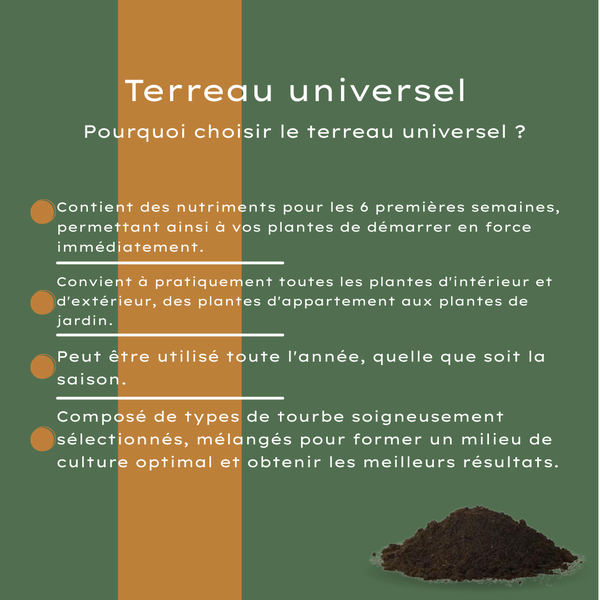 Terreau universel

Pourquoi choisir le terreau universel ?

• Contient des nutriments pour les 6 premières semaines, permettant ainsi à vos plantes de démarrer en force immédiatement.

• Convient à pratiquement toutes les plantes d'intérieur et d'extérieur, des plantes d'appartement aux plantes de jardin.

• Peut être utilisé toute l'année, quelle que soit la saison.

• Composé de types de tourbe soigneusement sélectionnés, mélangés pour former un milieu de culture optimal et obtenir les meilleurs résultats.